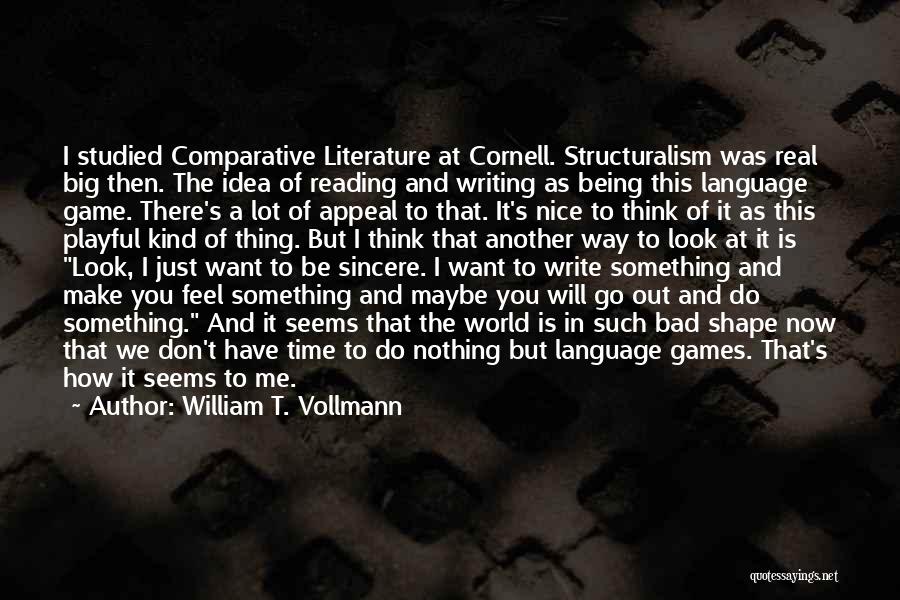 I studied Comparative Literature at Cornell. Structuralism was real big then. The idea of reading and writing as being this language game. There's a lot of appeal to that. It's nice to think of it as this playful kind of thing. But I think that another way to look at it is "Look, I just want to be sincere. I want to write something and make you feel something and maybe you will go out and do something." And it seems that the world is in such bad shape now that we don't have time to do nothing but language games. That's how it seems to me.

~ Author: William T. Vollmann

quotessayings.net